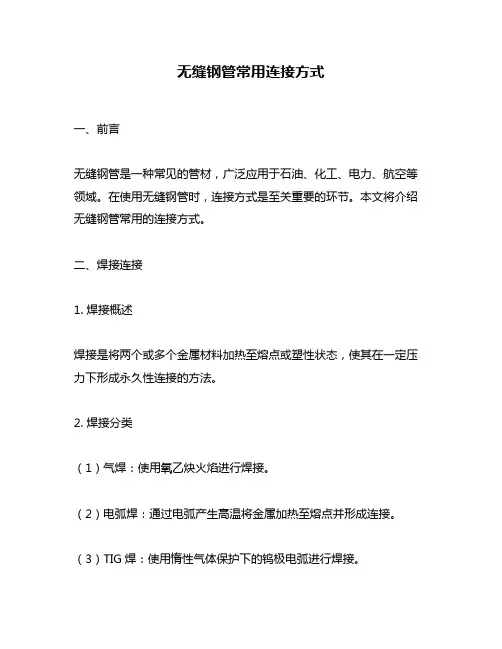 无缝钢管常用连接方式

一、前言

无缝钢管是一种常见的管材，广泛应用于石油、化工、电力、航空等领域。在使用无缝钢管时，连接方式是至关重要的环节。本文将介绍无缝钢管常用的连接方式。

二、焊接连接

1. 焊接概述

焊接是将两个或多个金属材料加热至熔点或塑性状态，使其在一定压力下形成永久性连接的方法。

2. 焊接分类

（1）气焊：使用氧乙炔火焰进行焊接。

（2）电弧焊：通过电弧产生高温将金属加热至熔点并形成连接。

（3）TIG 焊：使用惰性气体保护下的钨极电弧进行焊接。